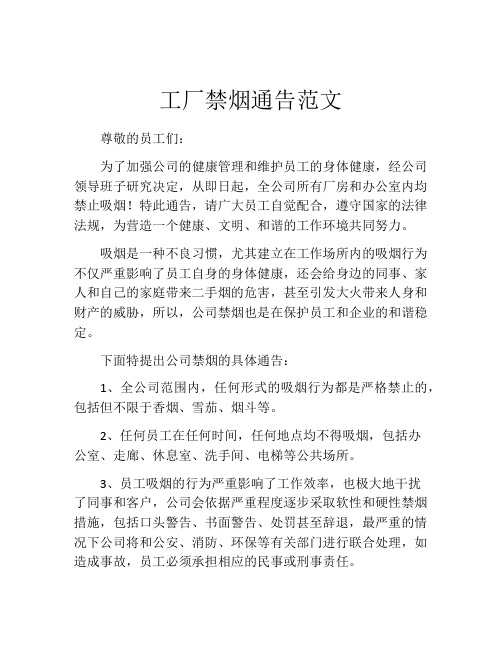 工厂禁烟通告范文

尊敬的员工们：

为了加强公司的健康管理和维护员工的身体健康，经公司领导班子研究决定，从即日起，全公司所有厂房和办公室内均禁止吸烟！特此通告，请广大员工自觉配合，遵守国家的法律法规，为营造一个健康、文明、和谐的工作环境共同努力。

吸烟是一种不良习惯，尤其建立在工作场所内的吸烟行为不仅严重影响了员工自身的身体健康，还会给身边的同事、家人和自己的家庭带来二手烟的危害，甚至引发大火带来人身和财产的威胁，所以，公司禁烟也是在保护员工和企业的和谐稳定。

下面特提出公司禁烟的具体通告：

1、全公司范围内，任何形式的吸烟行为都是严格禁止的，包括但不限于香烟、雪茄、烟斗等。

2、任何员工在任何时间，任何地点均不得吸烟，包括办公室、走廊、休息室、洗手间、电梯等公共场所。

3、员工吸烟的行为严重影响了工作效率，也极大地干扰了同事和客户，公司会依据严重程度逐步采取软性和硬性禁烟措施，包括口头警告、书面警告、处罚甚至辞退，最严重的情况下公司将和公安、消防、环保等有关部门进行联合处理，如造成事故，员工必须承担相应的民事或刑事责任。